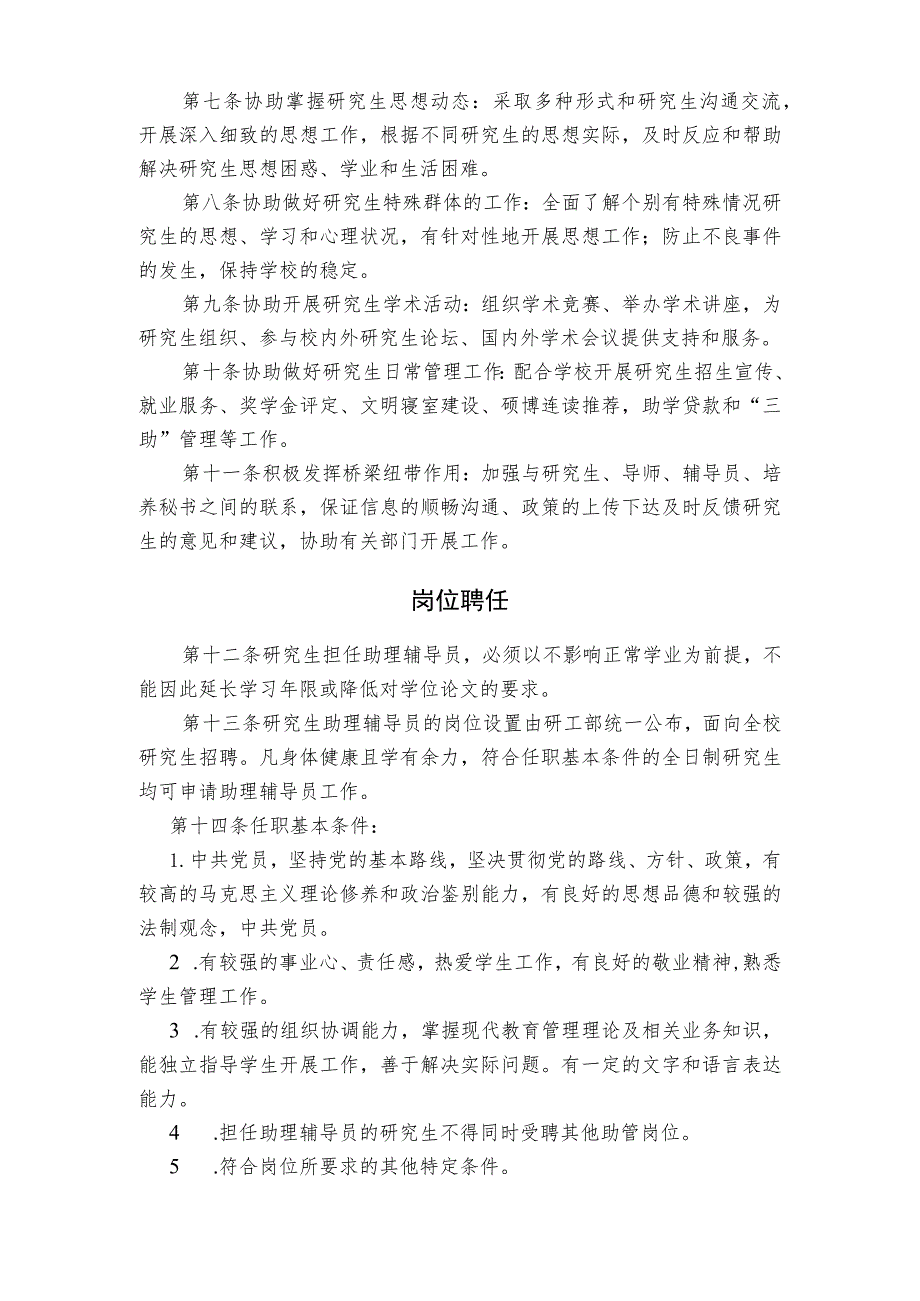 第七条协助掌握研究生思想动态：采取多种形式和研究生沟通交流，开展深入细致的思想工作，根据不同研究生的思想实际，及时反应和帮助解决研究生思想困惑、学业和生活困难。

第八条协助做好研究生特殊群体的工作：全面了解个别有特殊情况研究生的思想、学习和心理状况，有针对性地开展思想工作；防止不良事件的发生，保持学校的稳定。

第九条协助开展研究生学术活动：组织学术竞赛、举办学术讲座，为研究生组织、参与校内外研究生论坛、国内外学术会议提供支持和服务。

第十条协助做好研究生日常管理工作:配合学校开展研究生招生宣传、就业服务、奖学金评定、文明寝室建设、硕博连读推荐，助学贷款和“三助”管理等工作。

第十一条积极发挥桥梁纽带作用：加强与研究生、导师、辅导员、培养秘书之间的联系，保证信息的顺畅沟通、政策的上传下达及时反馈研究生的意见和建议，协助有关部门开展工作。

岗位聘任

第十二条研究生担任助理辅导员，必须以不影响正常学业为前提，不能因此延长学习年限或降低对学位论文的要求。

第十三条研究生助理辅导员的岗位设置由研工部统一公布，面向全校研究生招聘。凡身体健康且学有余力，符合任职基本条件的全日制研究生均可申请助理辅导员工作。

第十四条任职基本条件：

1. 中共党员，坚持党的基本路线，坚决贯彻党的路线、方针、政策，有较高的马克思主义理论修养和政治鉴别能力，有良好的思想品德和较强的法制观念，中共党员。

2 .有较强的事业心、责任感，热爱学生工作，有良好的敬业精神,熟悉学生管理工作。

3 .有较强的组织协调能力，掌握现代教育管理理论及相关业务知识，能独立指导学生开展工作，善于解决实际问题。有一定的文字和语言表达能力。

4 .担任助理辅导员的研究生不得同时受聘其他助管岗位。

5 .符合岗位所要求的其他特定条件。